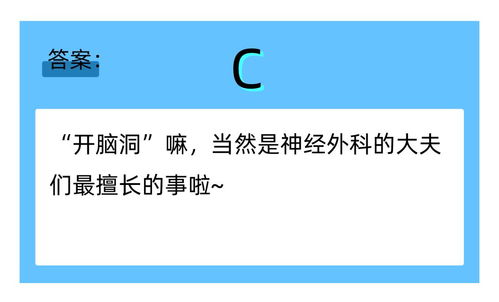 答案: C

“开脑洞”嘛，当然是神经外科的大夫们最擅长的事啦~